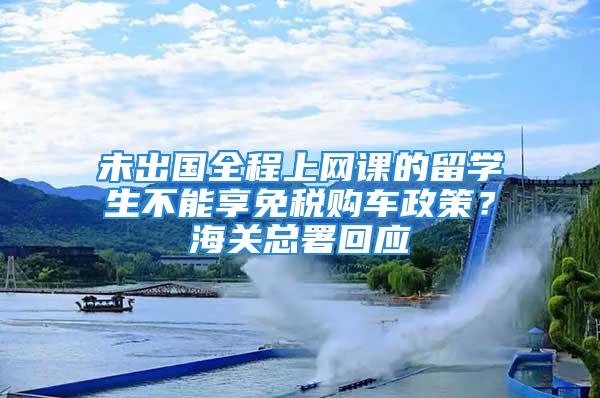 未出国全程上网课的留学生不能享免税购车政策？海关总署回应